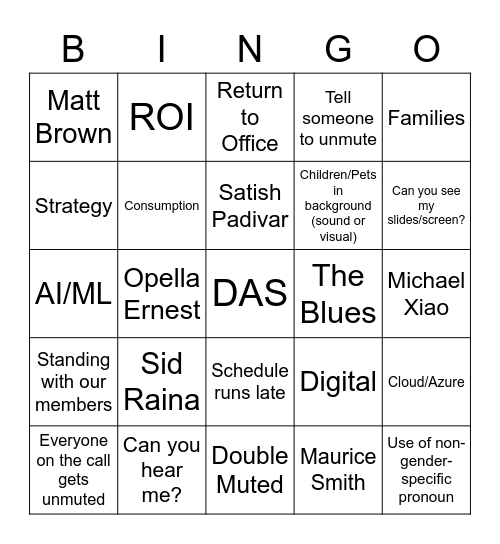 | B | I | N | G | O |
|---|---|---|---|---|
| Matt Brown | ROI | Return to Office | Tell someone to unmute | Families |
| Strategy | Consumption | Satish Padivar | Children/Pets in background (sound or visual) | Can you see my slides/screen? |
| AI/ML | Opella Ernest | DAS | The Blues | Michael Xiao |
| Standing with our members | Sid Raina | Schedule runs late | Digital | Cloud/Azure |
| Everyone on the call gets unmuted | Can you hear me? | Double Muted | Maurice Smith | Use of non-gender-specific pronoun |